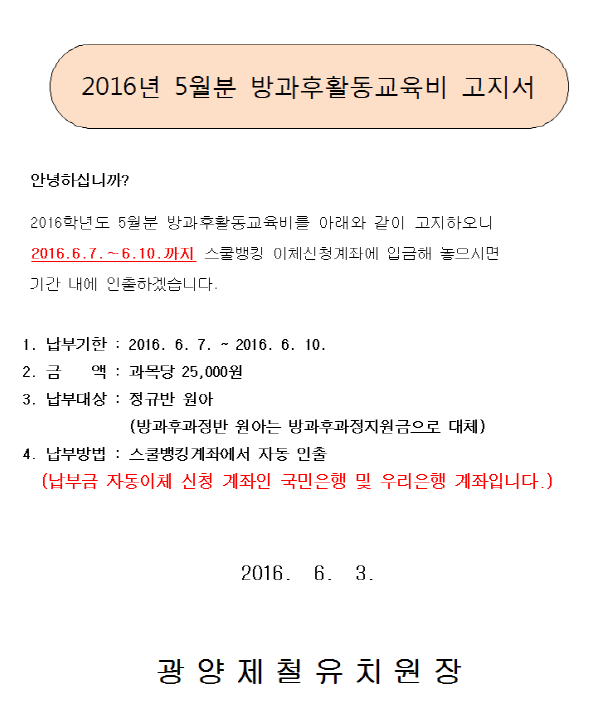 2016년 5월분 방과후활동교육비 고지서

안녕하십니까?

2016학년도 5월분 방과후활동교육비를 아래와 같이 고지하오니 2016.6.7.~6.10.까지 스쿨뱅킹 이체신청계좌에 입금해 놓으시면 기간 내에 인출하겠습니다.

1. 납부기한 : 2016. 6. 7. ~ 2016. 6. 10.
2. 금 액 : 과목당 25,000원
3. 납부대상 : 정규반 원아
(방과후과정반 원아는 방과후과정지원금으로 대체)
4. 납부방법 : 스쿨뱅킹계좌에서 자동 인출
(납부금 자동이체 신청 계좌인 국민은행 및 우리은행 계좌입니다.)

2016. 6. 3.

광 양 제 철 유 치 원 장